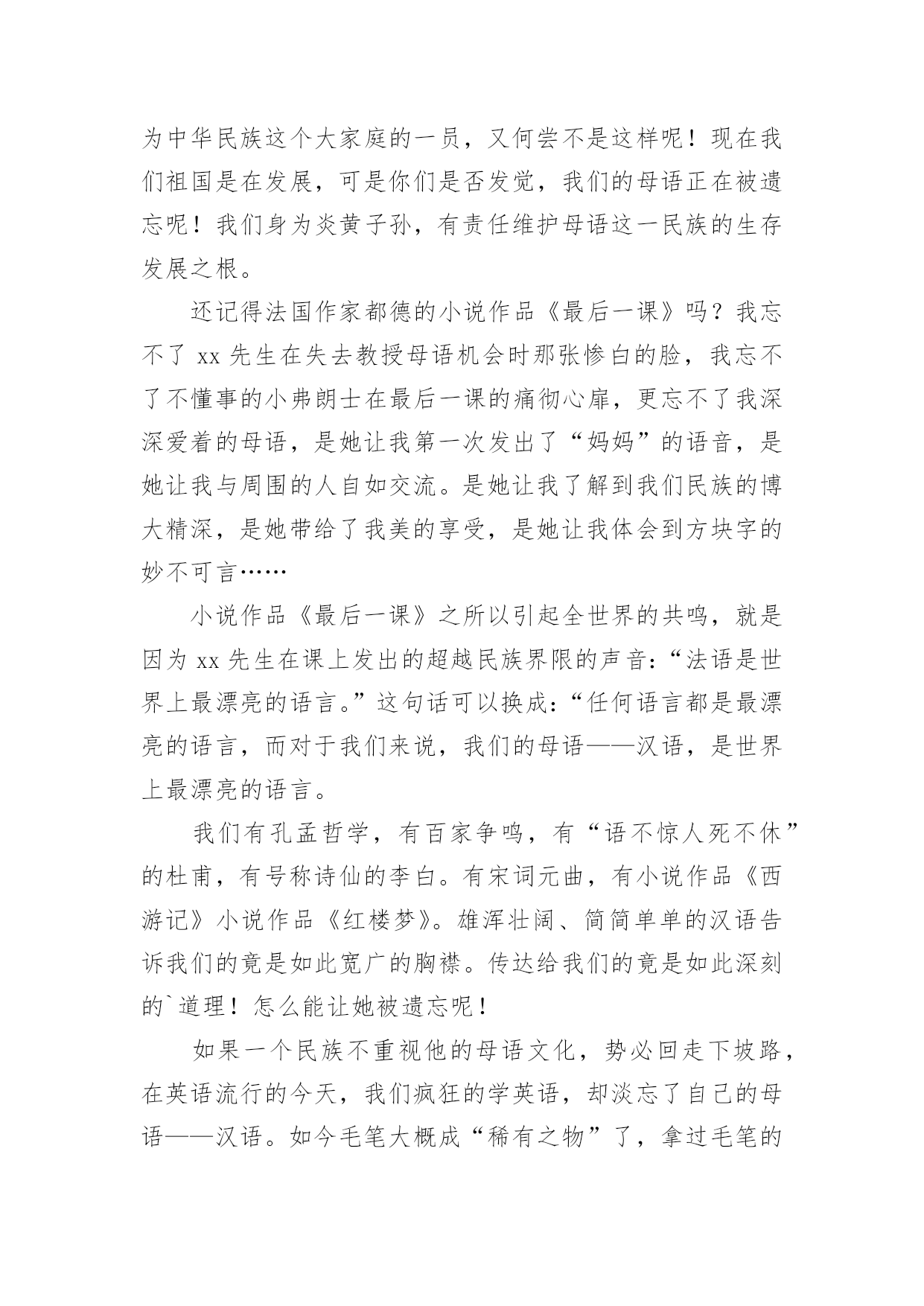 为中华民族这个大家庭的一员，又何尝不是这样呢！现在我们祖国是在发展，可是你们是否发觉，我们的母语正在被遗忘呢！我们身为炎黄子孙，有责任维护母语这一民族的生存发展之根。

还记得法国作家都德的小说作品《最后一课》吗？我忘不了 xx 先生在失去教授母语机会时那张惨白的脸，我忘不了不懂事的小弗朗士在最后一课的痛彻心扉，更忘不了我深深爱着的母语，是她让我第一次发出了“妈妈”的语音，是她让我与周围的人自如交流。是她让我了解到我们民族的博大精深，是她带给了我美的享受，是她让我体会到方块字的妙不可言……

小说作品《最后一课》之所以引起全世界的共鸣，就是因为 xx 先生在课上发出的超越民族界限的声音：“法语是世界上最漂亮的语言。”这句话可以换成：“任何语言都是最漂亮的语言，而对于我们来说，我们的母语——汉语，是世界上最漂亮的语言。

我们有孔孟哲学，有百家争鸣，有“语不惊人死不休”的杜甫，有号称诗仙的李白。有宋词元曲，有小说作品《西游记》小说作品《红楼梦》。雄浑壮阔、简简单单的汉语告诉我们的竟是如此宽广的胸襟。传达给我们的竟是如此深刻的`道理！怎么能让她被遗忘呢！

如果一个民族不重视他的母语文化，势必回走下坡路，在英语流行的今天，我们疯狂的学英语，却淡忘了自己的母语——汉语。如今毛笔大概成“稀有之物”了，拿过毛笔的